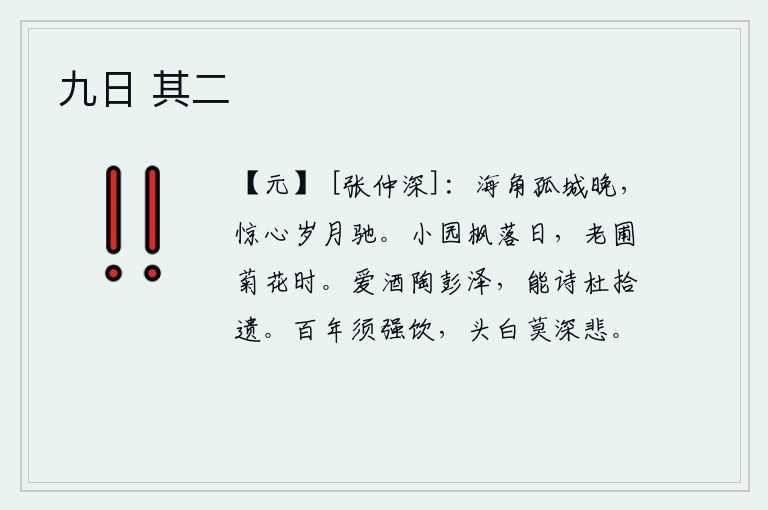 九日 其二

【元】[张仲深]：海角孤城晚，惊心岁月驰。小园枫落日，老圃菊花时。爱酒陶彭泽，能诗杜拾遗。百年须强饮，头白莫深悲。